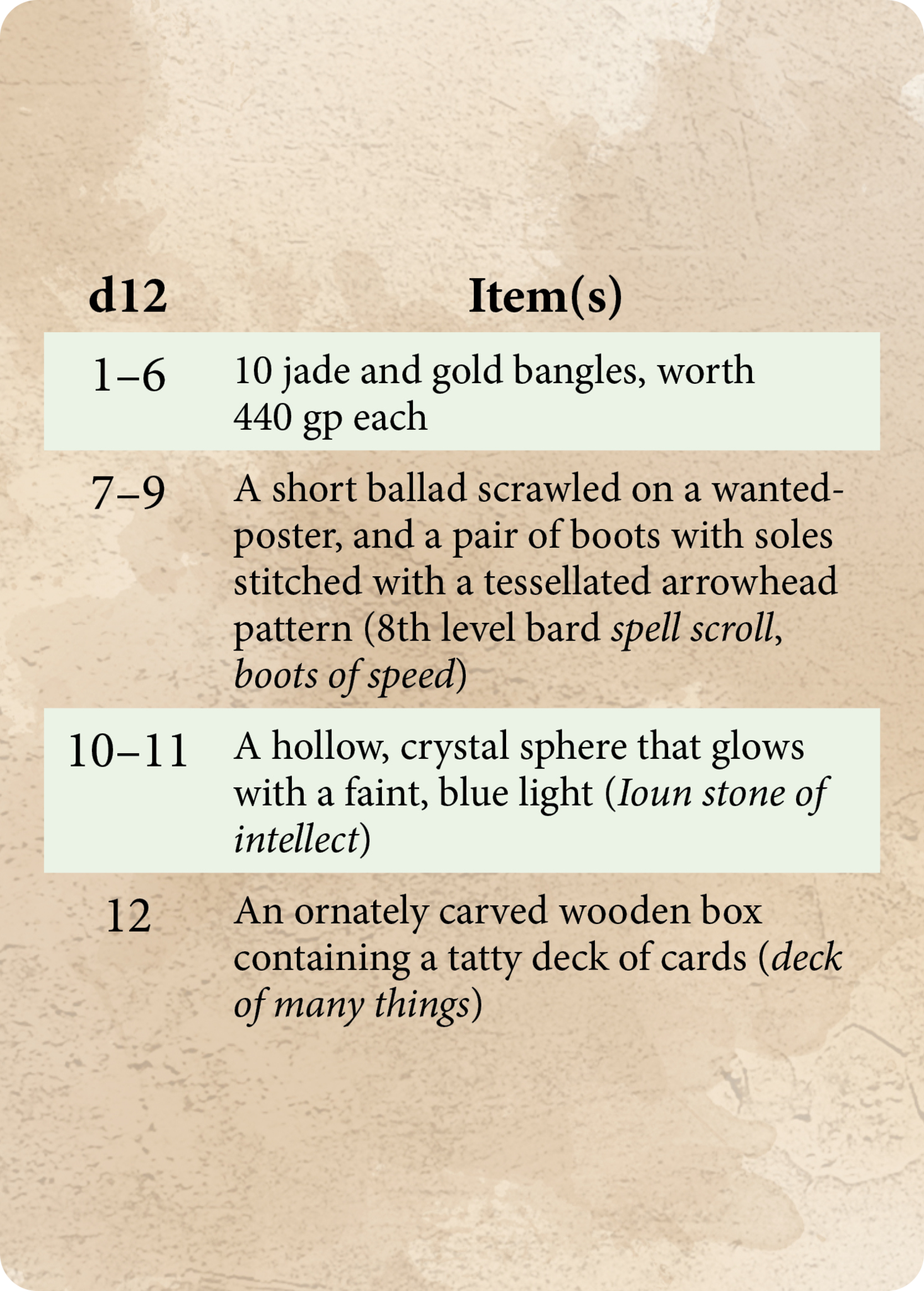 | d12 | Item(s) |
|---|---|
| 1–6 | 10 jade and gold bangles, worth 440 gp each |
| 7–9 | A short ballad scrawled on a wanted-poster, and a pair of boots with soles stitched with a tessellated arrowhead pattern (8th level bard spell scroll, boots of speed) |
| 10–11 | A hollow, crystal sphere that glows with a faint, blue light (Ioun stone of intellect) |
| 12 | An ornately carved wooden box containing a tatty deck of cards (deck of many things) |